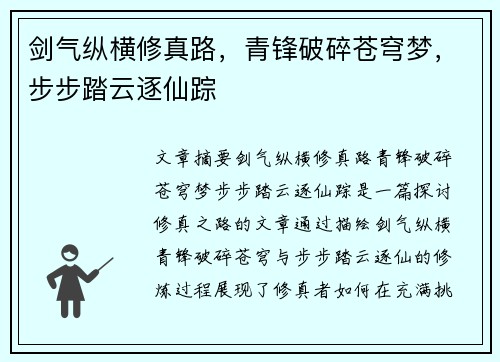 剑气纵横修真路，青锋破碎苍穹梦，步步踏云逐仙踪

文章摘要剑气纵横修真路青锋破碎苍穹梦步步踏云逐仙踪是一篇探讨修真之路的文章通过描绘剑气纵横青锋破碎苍穹与步步踏云逐仙的修炼过程展现了修真者如何在充满挑